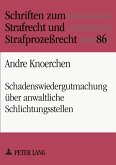 Schriften zum Strafrecht und Strafprozeßrecht 86

Andre Knoerchen

Schadenswiedergutmachung über anwaltliche Schlichtungsstellen

PETER LANG